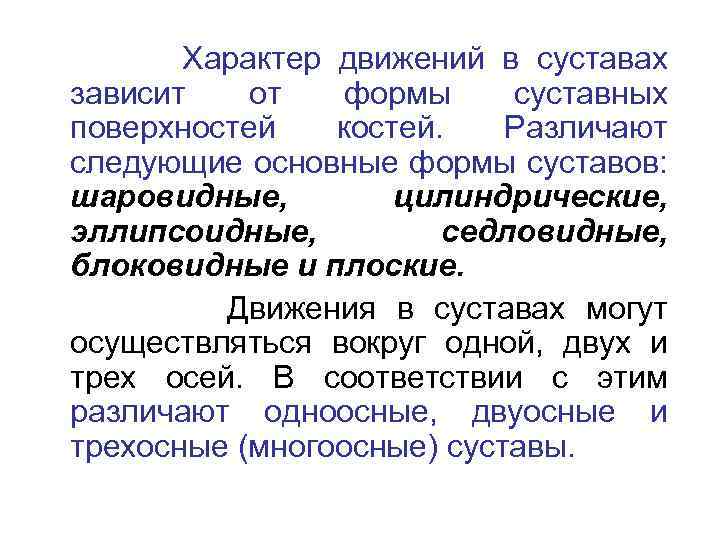 Характер движений в суставах зависит от формы суставных поверхностей костей. Различают следующие основные формы суставов: шаровидные, цилиндрические, эллипсоидные, седловидные, блоковидные и плоские.

Движения в суставах могут осуществляться вокруг одной, двух и трех осей. В соответствии с этим различают одноосные, двуосные и трехосные (многоосные) суставы.